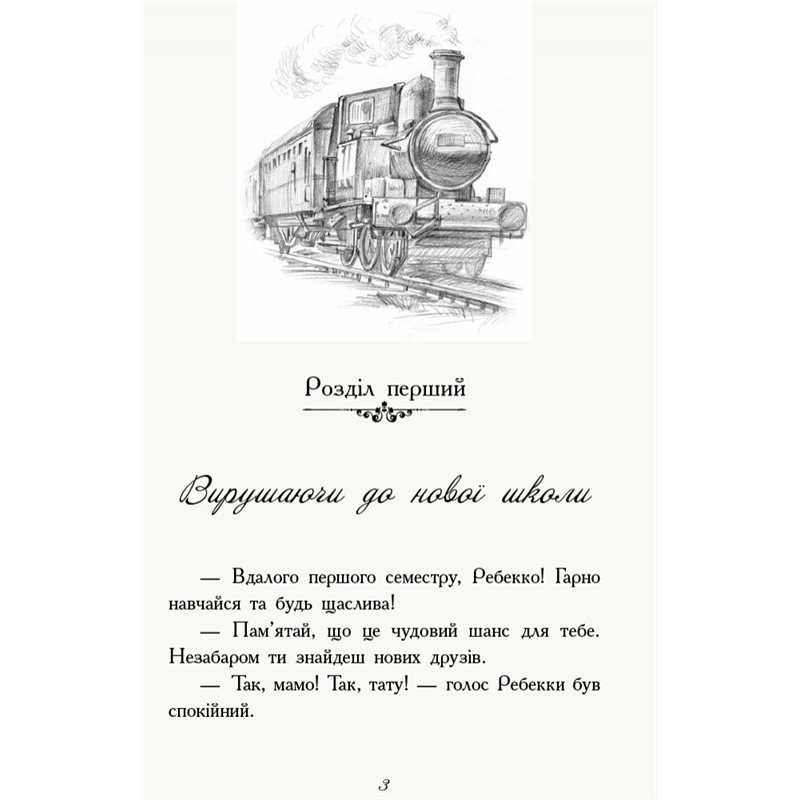 Розділ перший

Вирушаючи до нової школи

— Вдалого першого семестру, Ребекко! Гарно навчайся та будь щаслива!

— Пам'ятай, що це чудовий шанс для тебе. Незабаром ти знайдеш нових друзів.

— Так, мамо! Так, тату! — голос Ребекки був спокійний.

3